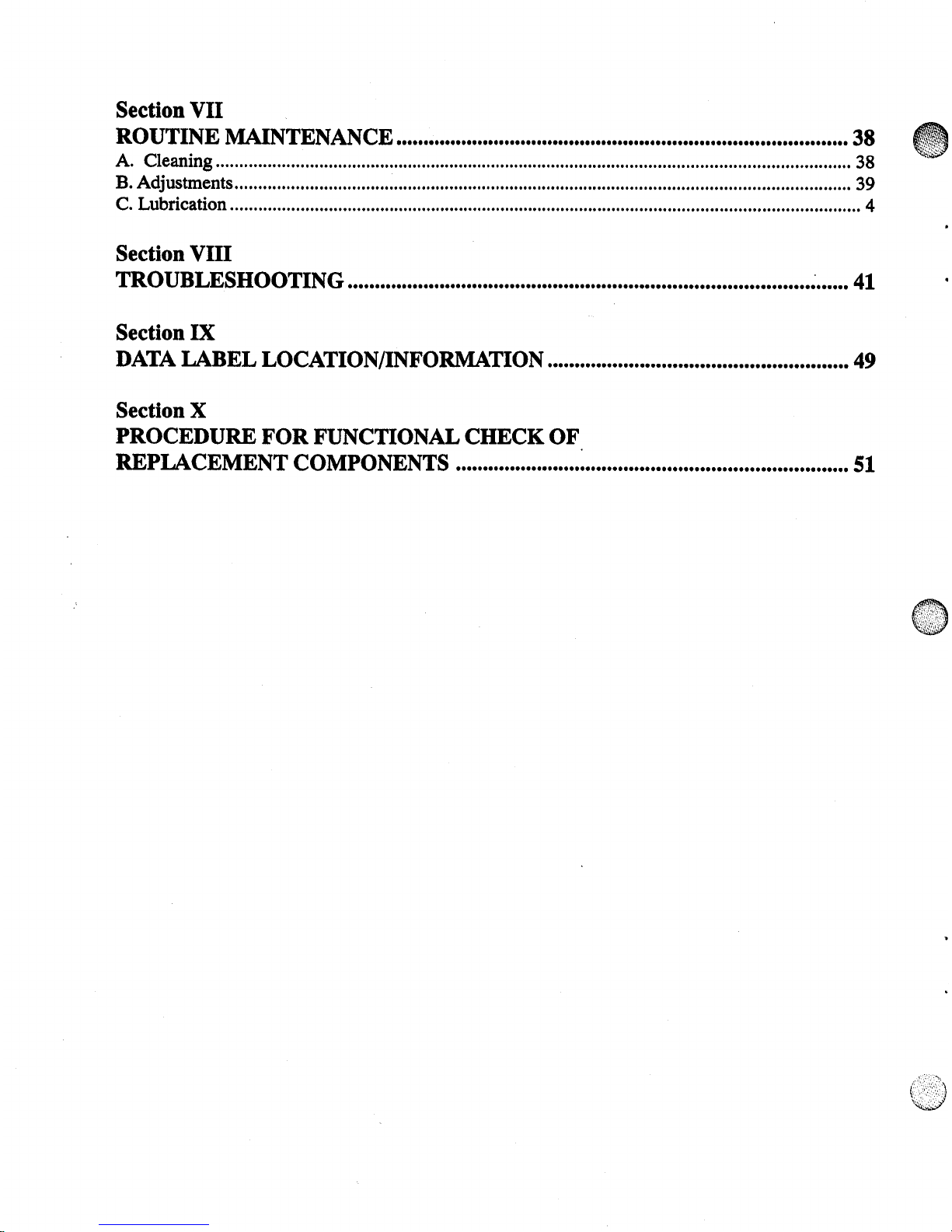 Section VII
ROUTINE MAINTENANCE 38
A. Cleaning 38
B. Adjustments 39
C. Lubrication 4

Section VIII
TROUBLESHOOTING 41

Section IX
DATA LABEL LOCATION/INFORMATION 49

Section X
PROCEDURE FOR FUNCTIONAL CHECK OF REPLACEMENT COMPONENTS 51